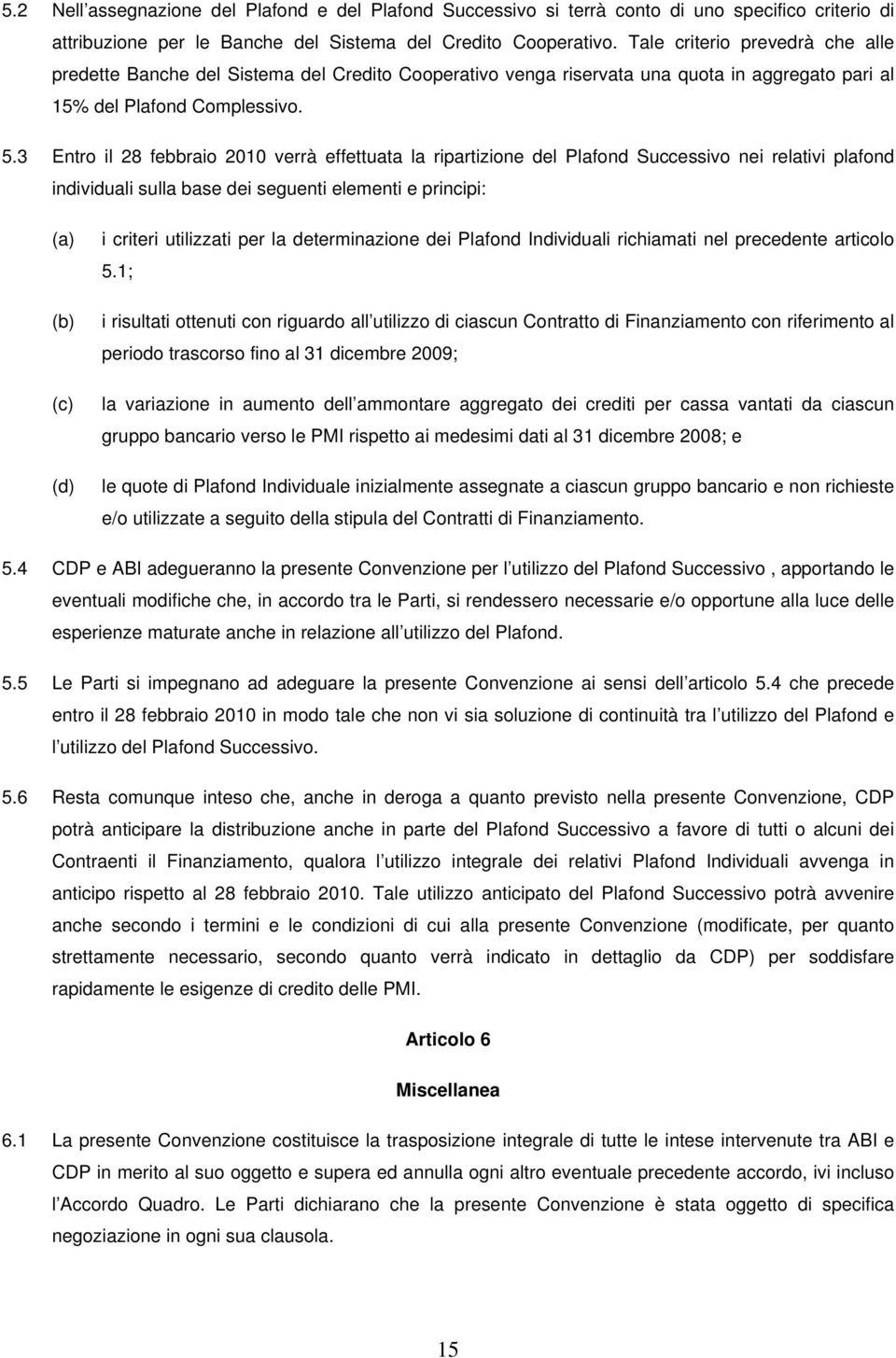 5.2 Nell assegnazione del Plafond e del Plafond Successivo si terrà conto di uno specifico criterio di attribuzione per le Banche del Sistema del Credito Cooperativo. Tale criterio prevedrà che alle predette Banche del Sistema del Credito Cooperativo venga riservata una quota in aggregato pari al 15% del Plafond Complessivo.

5.3 Entro il 28 febbraio 2010 verrà effettuata la ripartizione del Plafond Successivo nei relativi plafond individuali sulla base dei seguenti elementi e principi:

(a) i criteri utilizzati per la determinazione dei Plafond Individuali richiamati nel precedente articolo 5.1;

(b) i risultati ottenuti con riguardo all utilizzo di ciascun Contratto di Finanziamento con riferimento al periodo trascorso fino al 31 dicembre 2009;

(c) la variazione in aumento dell ammontare aggregato dei crediti per cassa vantati da ciascun gruppo bancario verso le PMI rispetto ai medesimi dati al 31 dicembre 2008; e

(d) le quote di Plafond Individuale inizialmente assegnate a ciascun gruppo bancario e non richieste e/o utilizzate a seguito della stipula del Contratti di Finanziamento.

5.4 CDP e ABI adegueranno la presente Convenzione per l utilizzo del Plafond Successivo , apportando le eventuali modifiche che, in accordo tra le Parti, si rendessero necessarie e/o opportune alla luce delle esperienze maturate anche in relazione all utilizzo del Plafond.

5.5 Le Parti si impegnano ad adeguare la presente Convenzione ai sensi dell articolo 5.4 che precede entro il 28 febbraio 2010 in modo tale che non vi sia soluzione di continuità tra l utilizzo del Plafond e l utilizzo del Plafond Successivo.

5.6 Resta comunque inteso che, anche in deroga a quanto previsto nella presente Convenzione, CDP potrà anticipare la distribuzione anche in parte del Plafond Successivo a favore di tutti o alcuni dei Contraenti il Finanziamento, qualora l utilizzo integrale dei relativi Plafond Individuali avvenga in anticipo rispetto al 28 febbraio 2010. Tale utilizzo anticipato del Plafond Successivo potrà avvenire anche secondo i termini e le condizioni di cui alla presente Convenzione (modificate, per quanto strettamente necessario, secondo quanto verrà indicato in dettaglio da CDP) per soddisfare rapidamente le esigenze di credito delle PMI.

Articolo 6

Miscellanea

6.1 La presente Convenzione costituisce la trasposizione integrale di tutte le intese intervenute tra ABI e CDP in merito al suo oggetto e supera ed annulla ogni altro eventuale precedente accordo, ivi incluso l Accordo Quadro. Le Parti dichiarano che la presente Convenzione è stata oggetto di specifica negoziazione in ogni sua clausola.

15